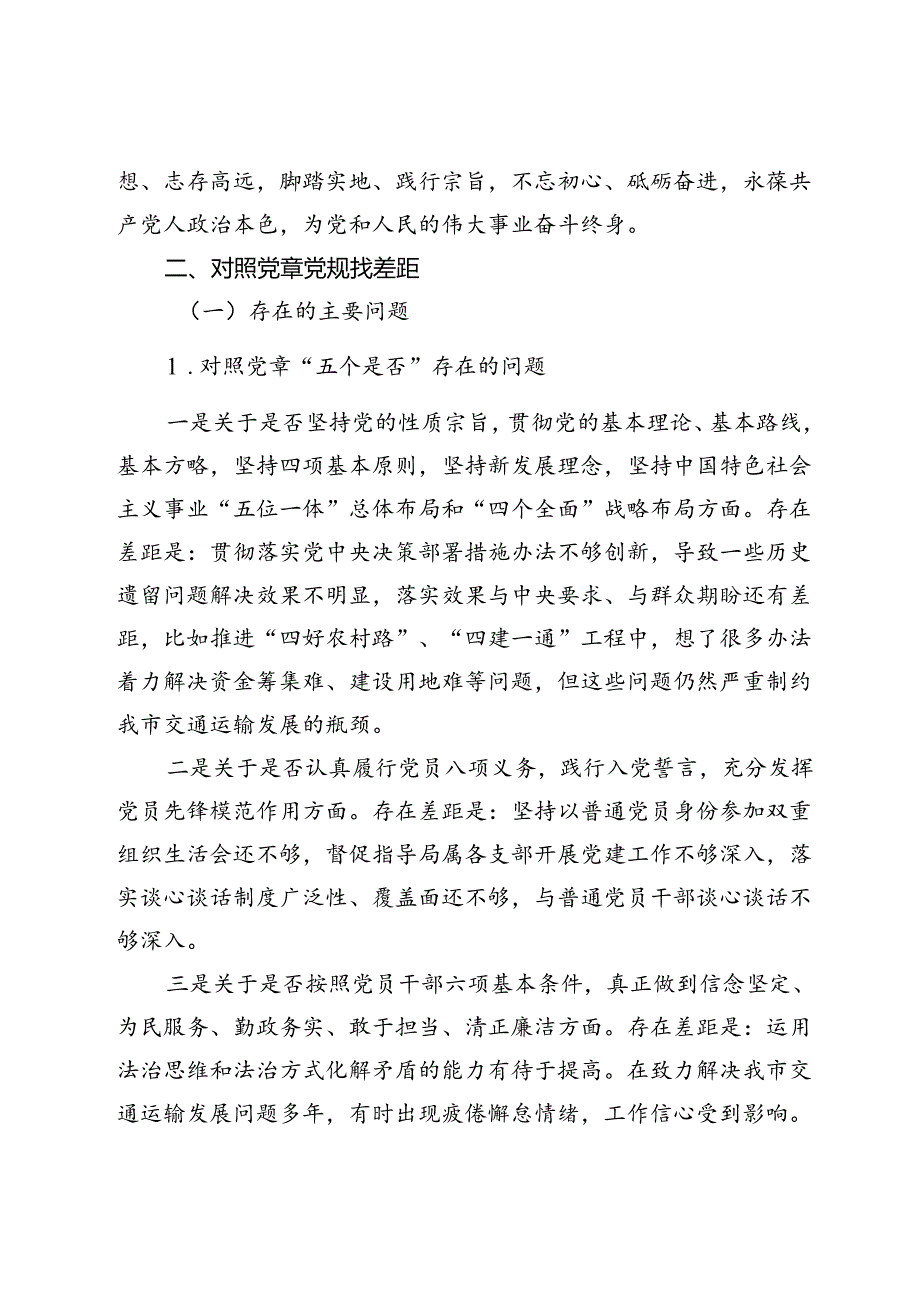 想、志存高远，脚踏实地、践行宗旨，不忘初心、砥砺奋进，永葆共产党人政治本色，为党和人民的伟大事业奋斗终身。

二、对照党章党规找差距

（一）存在的主要问题

1．对照党章“五个是否”存在的问题

一是关于是否坚持党的性质宗旨，贯彻党的基本理论、基本路线，基本方略，坚持四项基本原则，坚持新发展理念，坚持中国特色社会主义事业“五位一体”总体布局和“四个全面”战略布局方面。存在差距是：贯彻落实党中央决策部署措施办法不够创新，导致一些历史遗留问题解决效果不明显，落实效果与中央要求、与群众期盼还有差距，比如推进“四好农村路”、“四建一通”工程中，想了很多办法着力解决资金筹集难、建设用地难等问题，但这些问题仍然严重制约我市交通运输发展的瓶颈。

二是关于是否认真履行党员八项义务，践行入党誓言，充分发挥党员先锋模范作用方面。存在差距是：坚持以普通党员身份参加双重组织生活会还不够，督促指导局属各支部开展党建工作不够深入，落实谈心谈话制度广泛性、覆盖面还不够，与普通党员干部谈心谈话不够深入。

三是关于是否按照党员干部六项基本条件，真正做到信念坚定、为民服务、勤政务实、敢于担当、清正廉洁方面。存在差距是：运用法治思维和法治方式化解矛盾的能力有待于提高。在致力解决我市交通运输发展问题多年，有时出现疲倦懈怠情绪，工作信心受到影响。